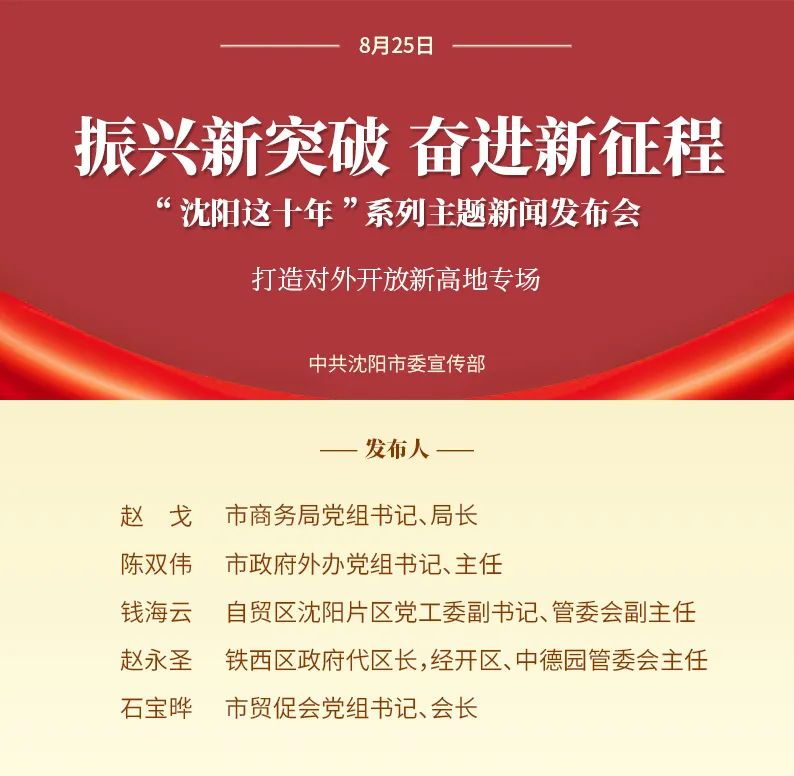 8月25日

振兴新突破 奋进新征程

“沈阳这十年”系列主题新闻发布会

打造对外开放新高地专场

中共沈阳市委宣传部

— 发布人 —

赵 戈 市商务局党组书记、局长

陈双伟 市政府外办党组书记、主任

钱海云 自贸区沈阳片区党工委副书记、管委会副主任

赵永圣 铁西区政府代区长，经开区、中德园管委会主任

石宝晔 市贸促会党组书记、会长